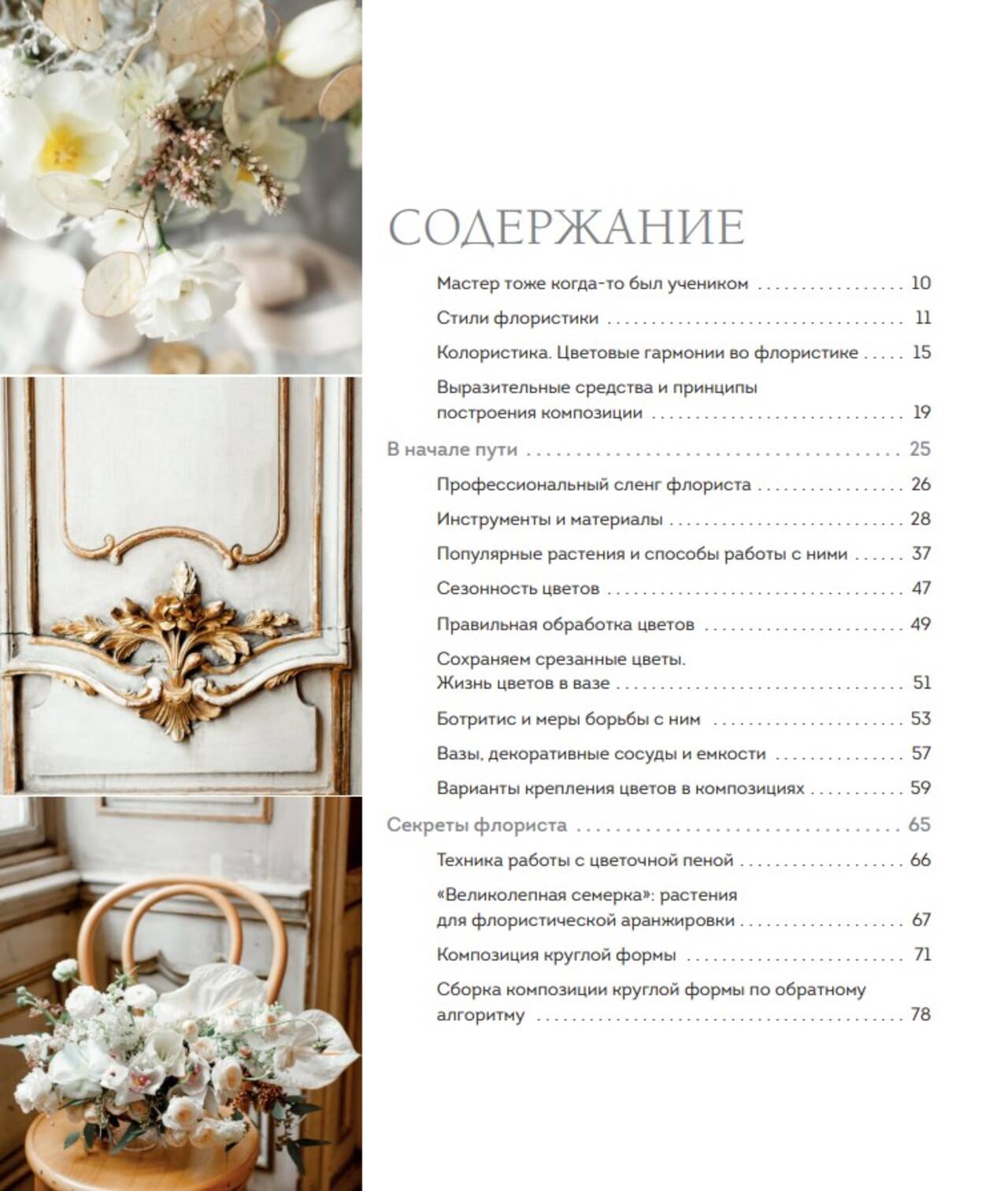 СОДЕРЖАНИЕ

Мастер тоже когда-то был учеником 10

Стили флористики 11

Колористика. Цветовые гармонии во флористике 15

Выразительные средства и принципы построения композиции 19

В начале пути 25

Профессиональный сленг флориста 26

Инструменты и материалы 28

Популярные растения и способы работы с ними 37

Сезонность цветов 47

Правильная обработка цветов 49

Сохраняем срезанные цветы. Жизнь цветов в вазе 51

Ботритис и меры борьбы с ним 53

Вазы, декоративные сосуды и емкости 57

Варианты крепления цветов в композициях 59

Секреты флориста 65

Техника работы с цветочной пеной 66

«Великолепная семерка»: растения для флористической аранжировки 67

Композиция круглой формы 71

Сборка композиции круглой формы по обратному алгоритму 78